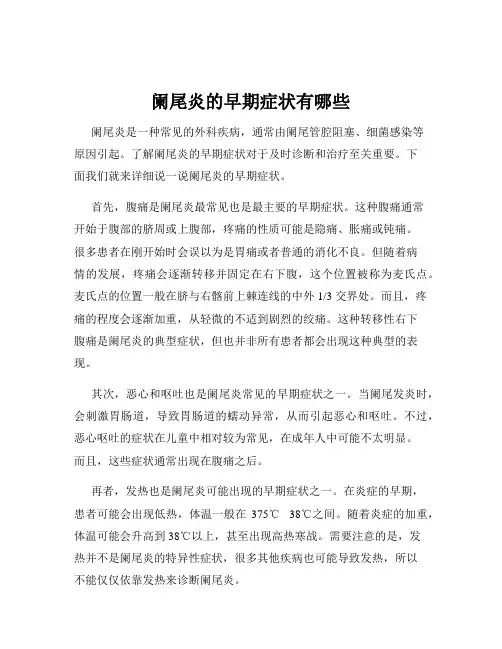 阑尾炎的早期症状有哪些

阑尾炎是一种常见的外科疾病，通常由阑尾管腔阻塞、细菌感染等原因引起。了解阑尾炎的早期症状对于及时诊断和治疗至关重要。下面我们就来详细说一说阑尾炎的早期症状。

首先，腹痛是阑尾炎最常见也是最主要的早期症状。这种腹痛通常开始于腹部的脐周或上腹部，疼痛的性质可能是隐痛、胀痛或钝痛。很多患者在刚开始时会误以为是胃痛或者普通的消化不良。但随着病情的发展，疼痛会逐渐转移并固定在右下腹，这个位置被称为麦氏点。麦氏点的位置一般在脐与右髂前上棘连线的中外 1/3 交界处。而且，疼痛的程度会逐渐加重，从轻微的不适到剧烈的绞痛。这种转移性右下腹痛是阑尾炎的典型症状，但也并非所有患者都会出现这种典型的表现。

其次，恶心和呕吐也是阑尾炎常见的早期症状之一。当阑尾发炎时，会刺激胃肠道，导致胃肠道的蠕动异常，从而引起恶心和呕吐。不过，恶心呕吐的症状在儿童中相对较为常见，在成年人中可能不太明显。而且，这些症状通常出现在腹痛之后。

再者，发热也是阑尾炎可能出现的早期症状之一。在炎症的早期，患者可能会出现低热，体温一般在 375℃ 38℃之间。随着炎症的加重，体温可能会升高到 38℃以上，甚至出现高热寒战。需要注意的是，发热并不是阑尾炎的特异性症状，很多其他疾病也可能导致发热，所以不能仅仅依靠发热来诊断阑尾炎。